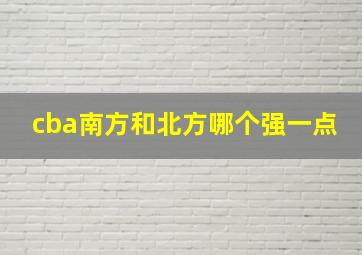 cba南方和北方哪个强一点